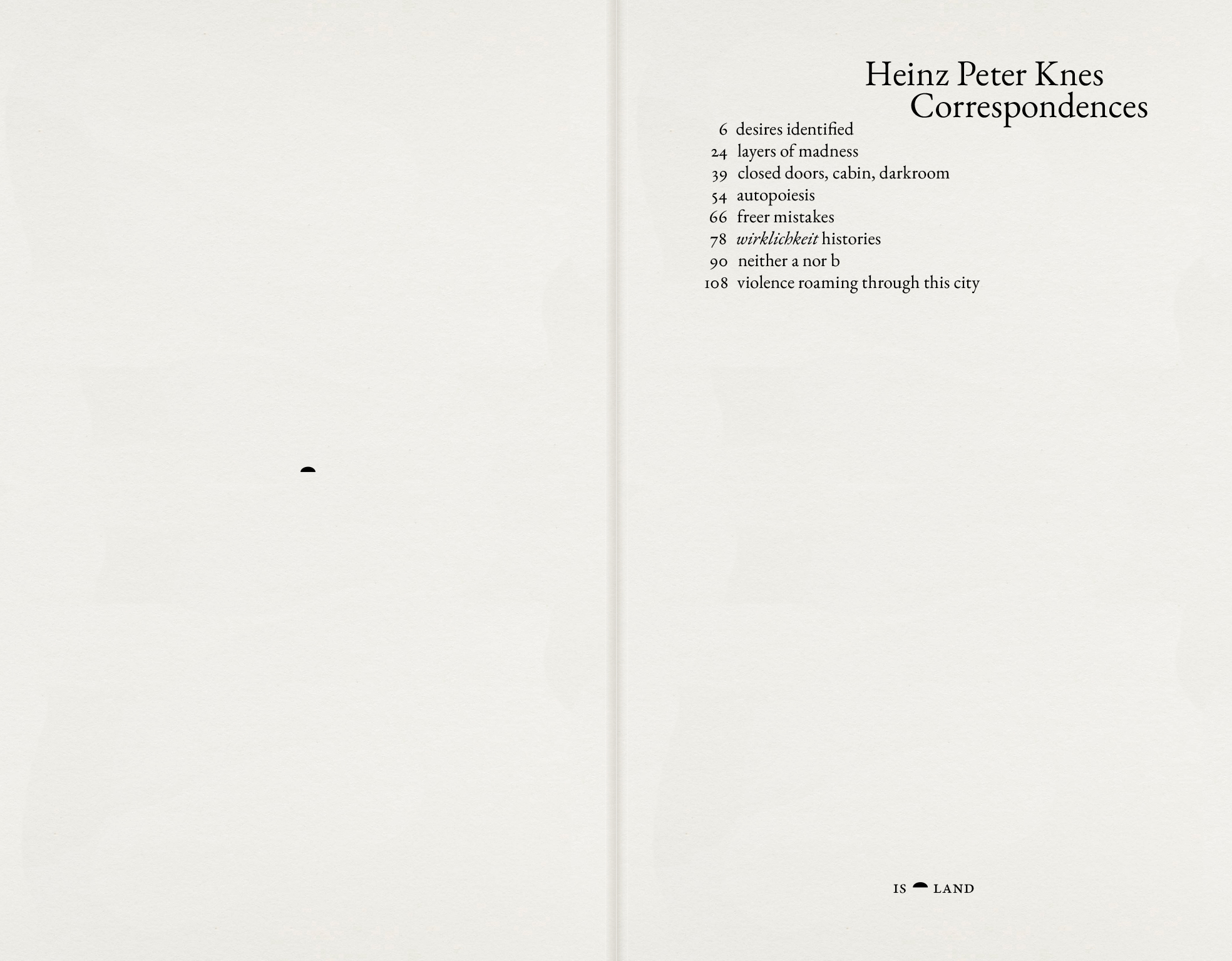 Heinz Peter Knes
Correspondences

6 desires identified
24 layers of madness
39 closed doors, cabin, darkroom
54 autopoiesis
66 freer mistakes
78 wirklichkeit histories
90 neither a nor b
108 violence roaming through this city

IS LAND